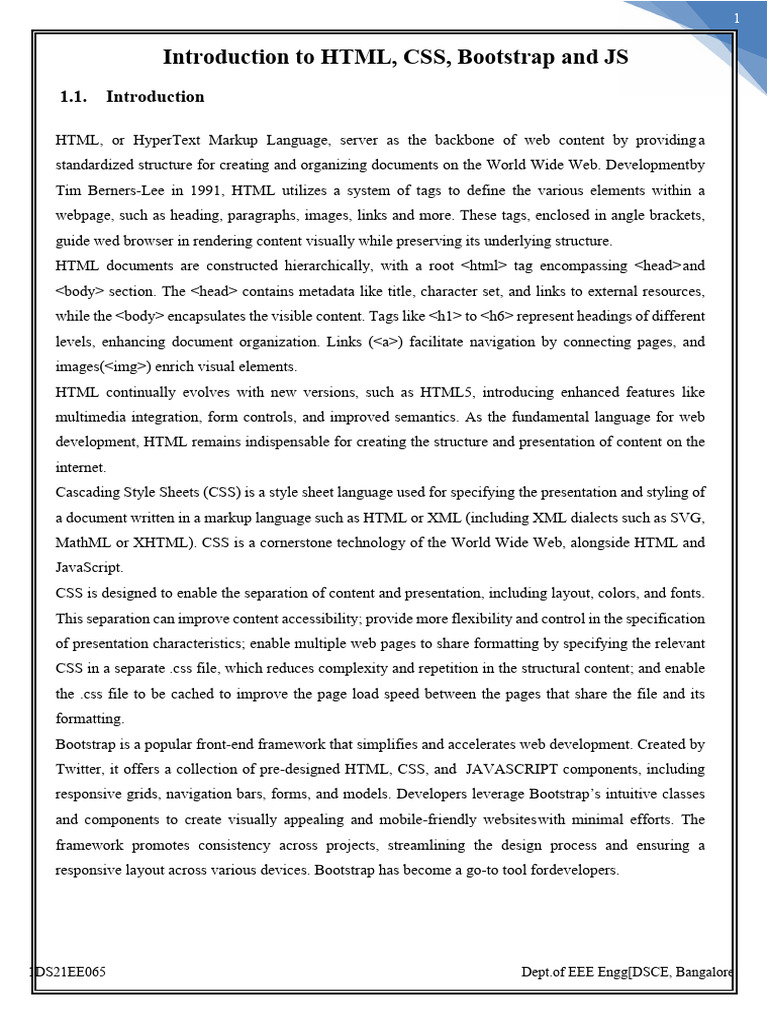 1

Introduction to HTML, CSS, Bootstrap and JS

1.1. Introduction

HTML, or HyperText Markup Language, server as the backbone of web content by providinga standardized structure for creating and organizing documents on the World Wide Web. Developmentby Tim Berners-Lee in 1991, HTML utilizes a system of tags to define the various elements within a webpage, such as heading, paragraphs, images, links and more. These tags, enclosed in angle brackets, guide wed browser in rendering content visually while preserving its underlying structure.
HTML documents are constructed hierarchically, with a root <html> tag encompassing <head>and <body> section. The <head> contains metadata like title, character set, and links to external resources, while the <body> encapsulates the visible content. Tags like <h1> to <h6> represent headings of different levels, enhancing document organization. Links (<a>) facilitate navigation by connecting pages, and images(<img>) enrich visual elements.
HTML continually evolves with new versions, such as HTML5, introducing enhanced features like multimedia integration, form controls, and improved semantics. As the fundamental language for web development, HTML remains indispensable for creating the structure and presentation of content on the internet.
Cascading Style Sheets (CSS) is a style sheet language used for specifying the presentation and styling of a document written in a markup language such as HTML or XML (including XML dialects such as SVG, MathML or XHTML). CSS is a cornerstone technology of the World Wide Web, alongside HTML and JavaScript.
CSS is designed to enable the separation of content and presentation, including layout, colors, and fonts. This separation can improve content accessibility; provide more flexibility and control in the specification of presentation characteristics; enable multiple web pages to share formatting by specifying the relevant CSS in a separate .css file, which reduces complexity and repetition in the structural content; and enable the .css file to be cached to improve the page load speed between the pages that share the file and its formatting.
Bootstrap is a popular front-end framework that simplifies and accelerates web development. Created by Twitter, it offers a collection of pre-designed HTML, CSS, and JAVASCRIPT components, including responsive grids, navigation bars, forms, and models. Developers leverage Bootstrap's intuitive classes and components to create visually appealing and mobile-friendly websiteswith minimal efforts. The framework promotes consistency across projects, streamlining the design process and ensuring a responsive layout across various devices. Bootstrap has become a go-to tool fordevelopers.

1DS21EE065 Dept.of EEE Engg[DSCE, Bangalore